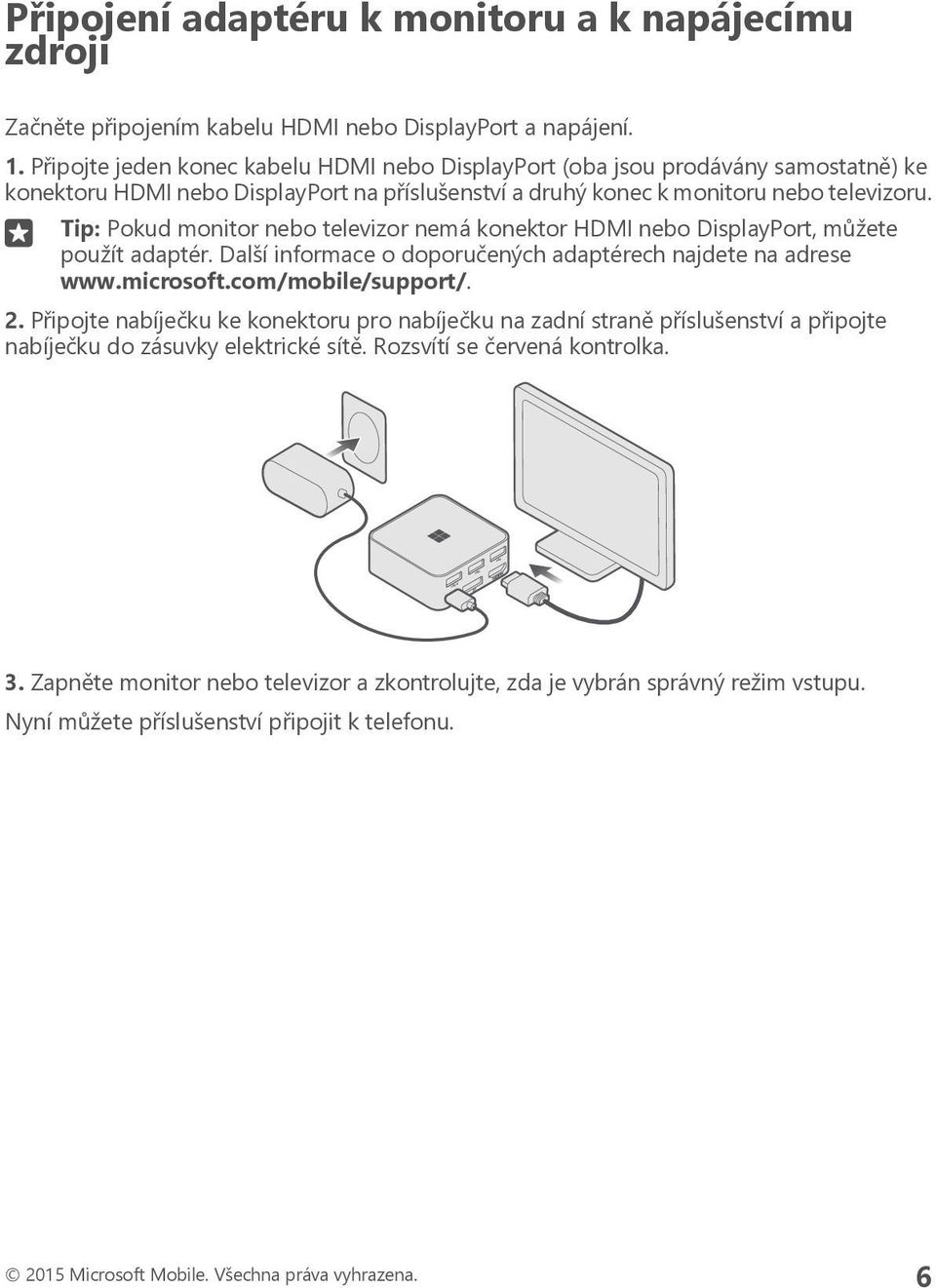 Připojení adaptéru k monitoru a k napájecímu zdroji

Začněte připojením kabelu HDMI nebo DisplayPort a napájení.

1. Připojte jeden konec kabelu HDMI nebo DisplayPort (oba jsou prodávány samostatně) ke konektoru HDMI nebo DisplayPort na příslušenství a druhý konec k monitoru nebo televizoru.

Tip: Pokud monitor nebo televizor nemá konektor HDMI nebo DisplayPort, můžete použít adaptér. Další informace o doporučených adaptérech najdete na adrese www.microsoft.com/mobile/support/.

2. Připojte nabíječku ke konektoru pro nabíječku na zadní straně příslušenství a připojte nabíječku do zásuvky elektrické sítě. Rozsvítí se červená kontrolka.

3. Zapněte monitor nebo televizor a zkontrolujte, zda je vybrán správný režim vstupu.

Nyní můžete příslušenství připojit k telefonu.

© 2015 Microsoft Mobile. Všechna práva vyhrazena. 6